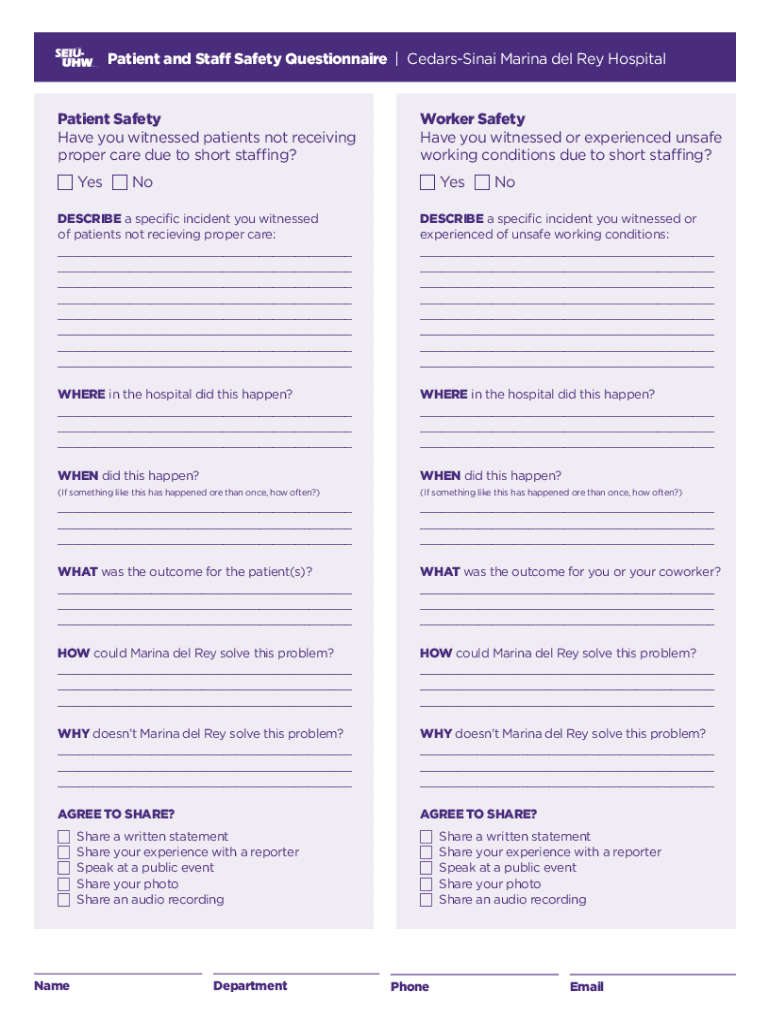 SEIU-UHW Patient and Staff Safety Questionnaire | Cedars-Sinai Marina del Rey Hospital

Patient Safety
Have you witnessed patients not receiving proper care due to short staffing?
Yes No

DESCRIBE a specific incident you witnessed of patients not recieving proper care:

WHERE in the hospital did this happen?

WHEN did this happen?
(If something like this has happened ore than once, how often?)

WHAT was the outcome for the patient(s)?

HOW could Marina del Rey solve this problem?

WHY doesn't Marina del Rey solve this problem?

AGREE TO SHARE?
Share a written statement
Share your experience with a reporter
Speak at a public event
Share your photo
Share an audio recording

Worker Safety
Have you witnessed or experienced unsafe working conditions due to short staffing?
Yes No

DESCRIBE a specific incident you witnessed or experienced of unsafe working conditions:

WHERE in the hospital did this happen?

WHEN did this happen?
(If something like this has happened ore than once, how often?)

WHAT was the outcome for you or your coworker?

HOW could Marina del Rey solve this problem?

WHY doesn't Marina del Rey solve this problem?

AGREE TO SHARE?
Share a written statement
Share your experience with a reporter
Speak at a public event
Share your photo
Share an audio recording

Name Department Phone Email